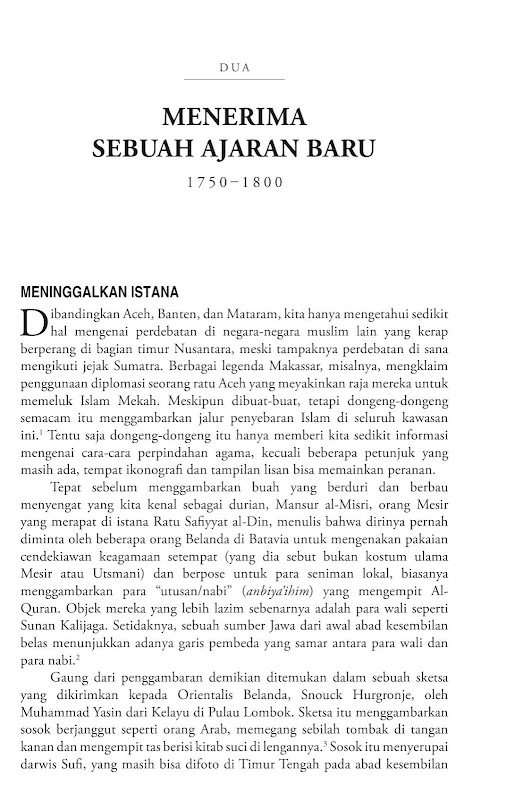 DUA

MENERIMA SEBUAH AJARAN BARU

1750–1800

MENINGGALKAN ISTANA

Dibandingkan Aceh, Banten, dan Mataram, kita hanya mengetahui sedikit hal mengenai perdebatan di negara-negara muslim lain yang kerap berperang di bagian timur Nusantara, meski tampaknya perdebatan di sana mengikuti jejak Sumatra. Berbagai legenda Makassar, misalnya, mengklaim penggunaan diplomasi seorang ratu Aceh yang meyakinkan raja mereka untuk memeluk Islam Mekah. Meskipun dibuat-buat, tetapi dongeng-dongeng semacam itu menggambarkan jalur penyebaran Islam di seluruh kawasan ini.$^1$ Tentu saja dongeng-dongeng itu hanya memberi kita sedikit informasi mengenai cara-cara perpindahan agama, kecuali beberapa petunjuk yang masih ada, tempat ikonografi dan tampilan lisan bisa memainkan peranan.

Tepat sebelum menggambarkan buah yang berduri dan berbau menyengat yang kita kenal sebagai durian, Mansur al-Misri, orang Mesir yang merapat di istana Ratu Safiyyat al-Din, menulis bahwa dirinya pernah diminta oleh beberapa orang Belanda di Batavia untuk mengenakan pakaian cendekiawan keagamaan setempat (yang dia sebut bukan kostum ulama Mesir atau Utsmani) dan berpose untuk para seniman lokal, biasanya menggambarkan para "utusan/nabi" (anbiya'ihim) yang mengempit Al-Quran. Objek mereka yang lebih lazim sebenarnya adalah para wali seperti Sunan Kalijaga. Setidaknya, sebuah sumber Jawa dari awal abad kesembilan belas menunjukkan adanya garis pembeda yang samar antara para wali dan para nabi.$^2$

Gaung dari penggambaran demikian ditemukan dalam sebuah sketsa yang dikirimkan kepada Orientalis Belanda, Snouck Hurgronje, oleh Muhammad Yasin dari Kelayu di Pulau Lombok. Sketsa itu menggambarkan sosok berjanggut seperti orang Arab, memegang sebilah tombak di tangan kanan dan mengempit tas berisi kitab suci di lengannya.$^3$ Sosok itu menyerupai darwis Sufi, yang masih bisa difoto di Timur Tengah pada abad kesembilan